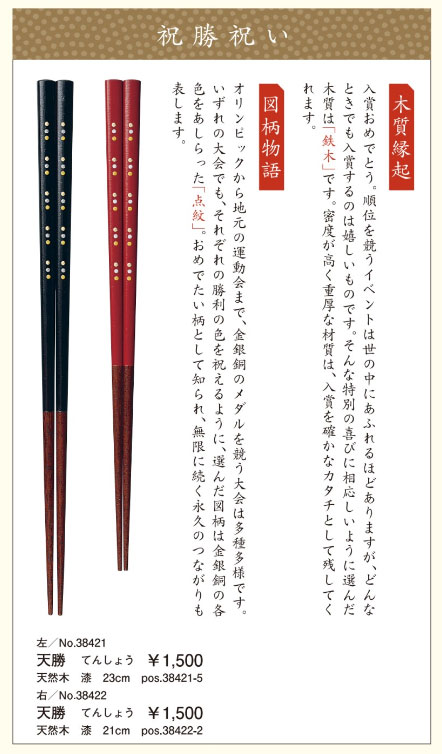 祝勝祝い

木質縁起

入賞おめでとう。順位を競うイベントは世の中にあふれるほどありますが、どんなときでも入賞するのは嬉しいものです。そんな特別の喜びに相応しいように選んだ木質は「鉄木」です。密度が高く重厚な材質は、入賞を確かなカタチとして残してくれます。

図柄物語

オリンピックから地元の運動会まで、金銀銅のメダルを競う大会は多種多様です。いずれの大会でも、それぞれの勝利の色を祝えるように、選んだ図柄は金銀銅の各色をあしらった「点紋」。おめでたい柄として知られ、無限に続く永久のつながりも表します。

左／No.38421
天勝　てんしょう　￥1,500
天然木　漆　23cm　pos.38421-5
右／No.38422
天勝　てんしょう　￥1,500
天然木　漆　21cm　pos.38422-2